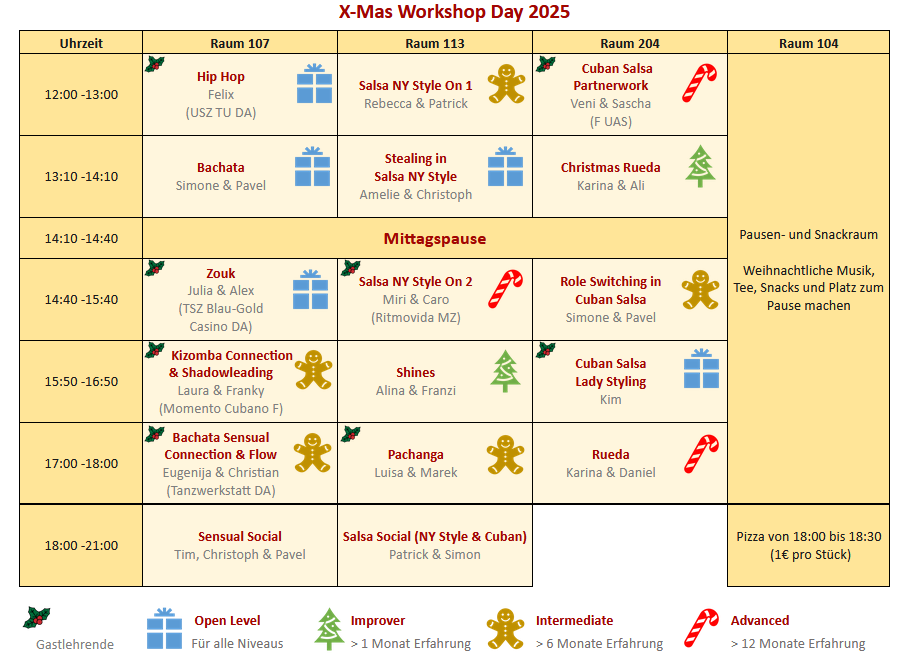 X-Mas Workshop Day 2025

| Uhrzeit | Raum 107 | Raum 113 | Raum 204 | Raum 104 |
|---|---|---|---|---|
| 12:00 -13:00 | Hip Hop Felix (USZ TU DA) | Salsa NY Style On 1 Rebecca & Patrick | Cuban Salsa Partnerwork Veni & Sascha (F UAS) | Pausen- und Snackraum Weihnachtliche Musik, Tee, Snacks und Platz zum Pause machen |
| 13:10 -14:10 | Bachata Simone & Pavel | Stealing in Salsa NY Style Amelie & Christoph | Christmas Rueda Karina & Ali | |
| 14:10 -14:40 | Mittagspause | | | |
| 14:40 -15:40 | Zouk Julia & Alex (TSZ Blau-Gold Casino DA) | Salsa NY Style On 2 Miri & Caro (Ritmovida MZ) | Role Switching in Cuban Salsa Simone & Pavel | |
| 15:50 -16:50 | Kizomba Connection & Shadowleading Laura & Franky (Momento Cubano F) | Shines Alina & Franzi | Cuban Salsa Lady Styling Kim | |
| 17:00 -18:00 | Bachata Sensual Connection & Flow Eugenija & Christian (Tanzwerkstatt DA) | Pachanga Luisa & Marek | Rueda Karina & Daniel | |
| 18:00 -21:00 | Sensual Social Tim, Christoph & Pavel | Salsa Social (NY Style & Cuban) Patrick & Simon | | Pizza von 18:00 bis 18:30 (1€ pro Stück) |

Gastlehrende

Open Level
Für alle Niveaus

Improver
> 1 Monat Erfahrung

Intermediate
> 6 Monate Erfahrung

Advanced
> 12 Monate Erfahrung